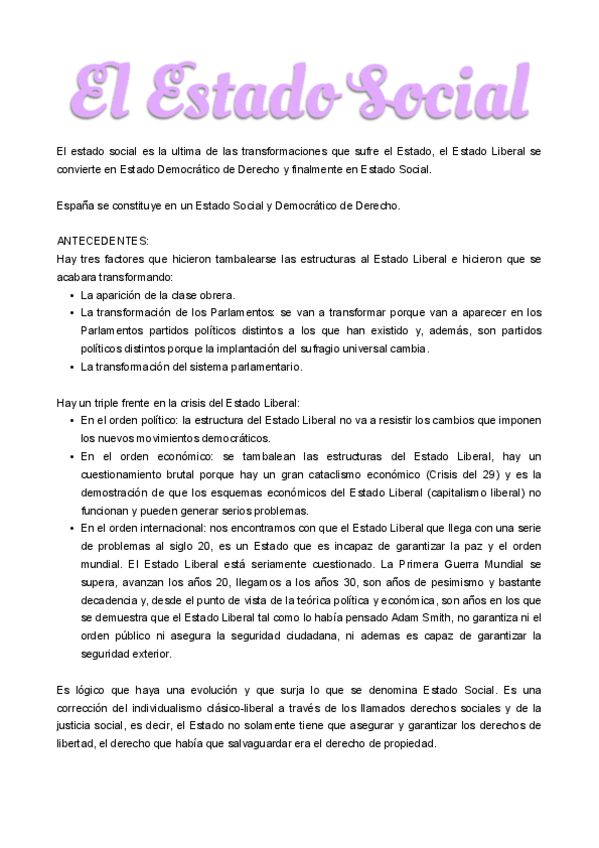 El Estado Social

El estado social es la ultima de las transformaciones que sufre el Estado, el Estado Liberal se convierte en Estado Democrático de Derecho y finalmente en Estado Social.

España se constituye en un Estado Social y Democrático de Derecho.

ANTECEDENTES:
Hay tres factores que hicieron tambalearse las estructuras al Estado Liberal e hicieron que se acabara transformando:
• La aparición de la clase obrera.
• La transformación de los Parlamentos: se van a transformar porque van a aparecer en los Parlamentos partidos políticos distintos a los que han existido y, además, son partidos políticos distintos porque la implantación del sufragio universal cambia.
• La transformación del sistema parlamentario.

Hay un triple frente en la crisis del Estado Liberal:
• En el orden político: la estructura del Estado Liberal no va a resistir los cambios que imponen los nuevos movimientos democráticos.
• En el orden económico: se tambalean las estructuras del Estado Liberal, hay un cuestionamiento brutal porque hay un gran cataclismo económico (Crisis del 29) y es la demostración de que los esquemas económicos del Estado Liberal (capitalismo liberal) no funcionan y pueden generar serios problemas.
• En el orden internacional: nos encontramos con que el Estado Liberal que llega con una serie de problemas al siglo 20, es un Estado que es incapaz de garantizar la paz y el orden mundial. El Estado Liberal está seriamente cuestionado. La Primera Guerra Mundial se supera, avanzan los años 20, llegamos a los años 30, son años de pesimismo y bastante decadencia y, desde el punto de vista de la teórica política y económica, son años en los que se demuestra que el Estado Liberal tal como lo había pensado Adam Smith, no garantiza ni el orden público ni asegura la seguridad ciudadana, ni ademas es capaz de garantizar la seguridad exterior.

Es lógico que haya una evolución y que surja lo que se denomina Estado Social. Es una corrección del individualismo clásico-liberal a través de los llamados derechos sociales y de la justicia social, es decir, el Estado no solamente tiene que asegurar y garantizar los derechos de libertad, el derecho que había que salvaguardar era el derecho de propiedad.